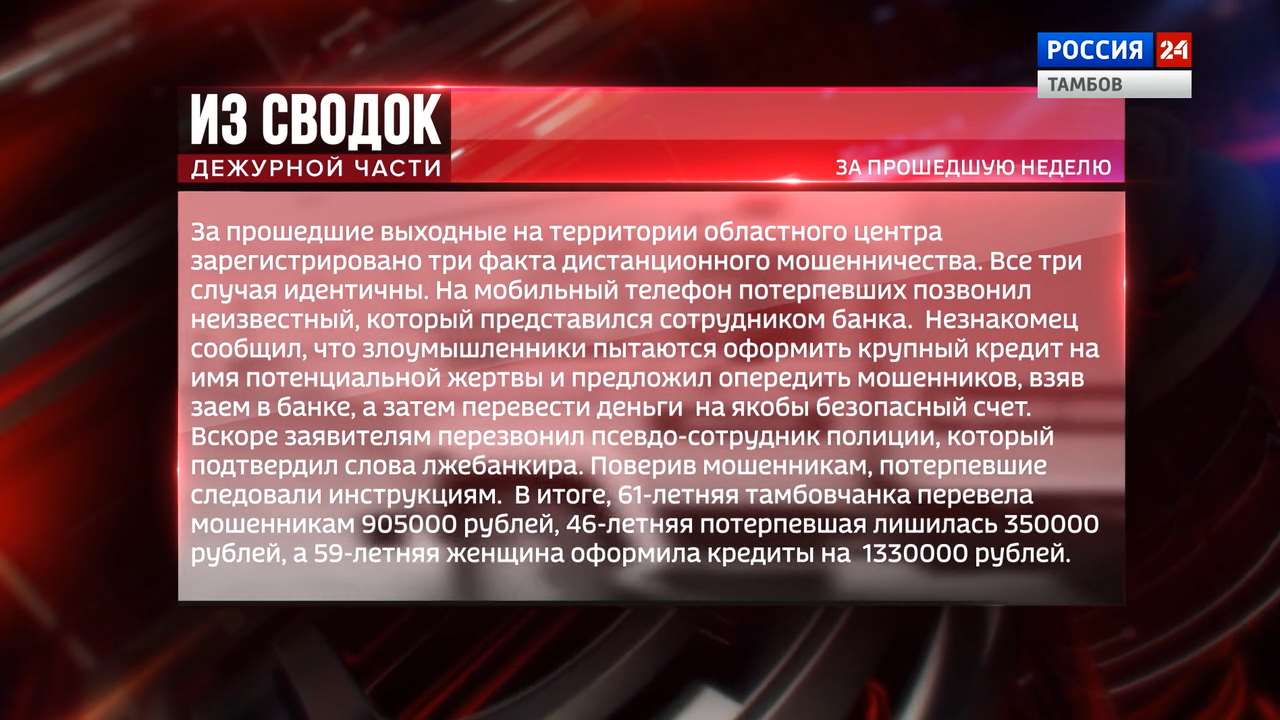 РОССИЯ 24
ТАМБОВ

ИЗ СВОДОК
ДЕЖУРНОЙ ЧАСТИ

ЗА ПРОШЕДШУЮ НЕДЕЛЮ

За прошедшие выходные на территории областного центра зарегистрировано три факта дистанционного мошенничества. Все три случая идентичны. На мобильный телефон потерпевших позвонил неизвестный, который представился сотрудником банка. Незнакомец сообщил, что злоумышленники пытаются оформить крупный кредит на имя потенциальной жертвы и предложил опередить мошенников, взяв заем в банке, а затем перевести деньги на якобы безопасный счет. Вскоре заявителям перезвонил псевдо-сотрудник полиции, который подтвердил слова лжебанкира. Поверив мошенникам, потерпевшие следовали инструкциям. В итоге, 61-летняя тамбовчанка перевела мошенникам 905000 рублей, 46-летняя потерпевшая лишилась 350000 рублей, а 59-летняя женщина оформила кредиты на 1330000 рублей.